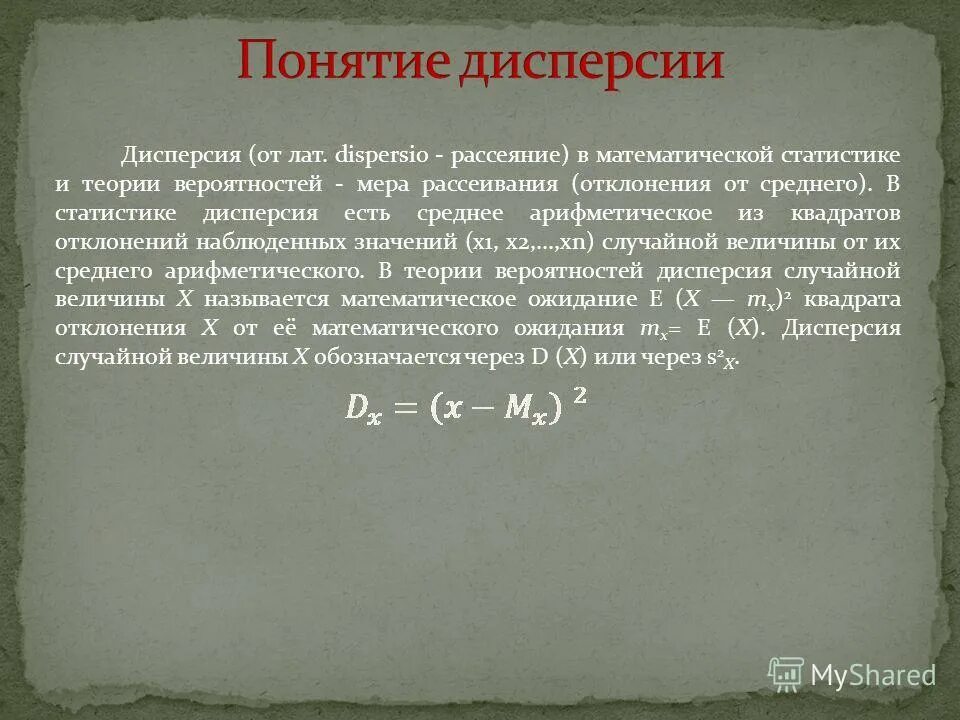 Понятие дисперсии

Дисперсия (от лат. dispersio - рассеяние) в математической статистике и теории вероятностей - мера рассеивания (отклонения от среднего). В статистике дисперсия есть среднее арифметическое из квадратов отклонений наблюденных значений (x1, x2,…,xn) случайной величины от их среднего арифметического. В теории вероятностей дисперсия случайной величины $X$ называется математическое ожидание E $(X — m_x)^2$ квадрата отклонения $X$ от её математического ожидания $m_x$= E $(X)$. Дисперсия случайной величины $X$ обозначается через D $(X)$ или через $s^2_X$.

$D_x = (x - M_x)^2$

MyShared